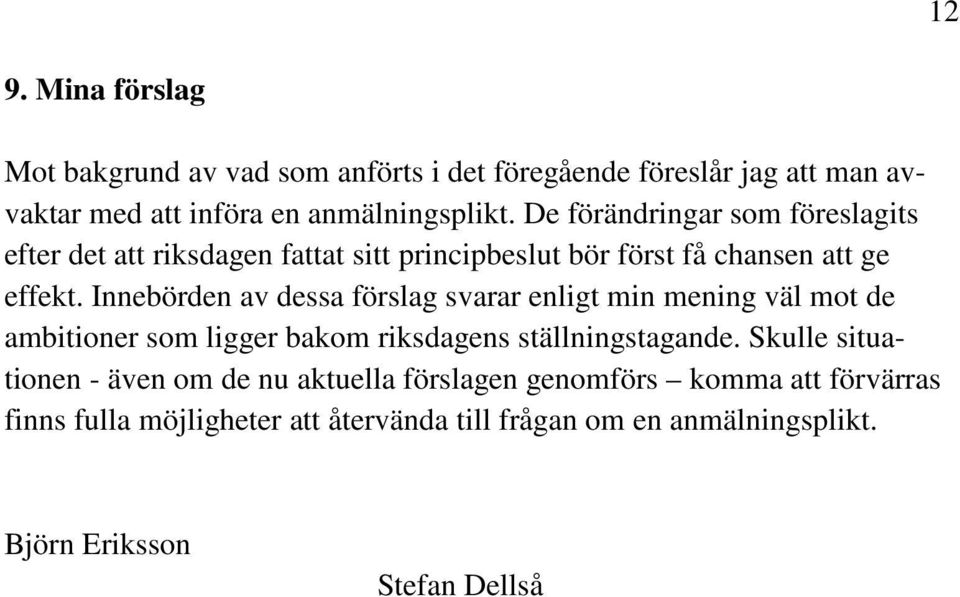 12

9. Mina förslag

Mot bakgrund av vad som anförts i det föregående föreslår jag att man avvaktar med att införa en anmälningsplikt. De förändringar som föreslagits efter det att riksdagen fattat sitt principbeslut bör först få chansen att ge effekt. Innebörden av dessa förslag svarar enligt min mening väl mot de ambitioner som ligger bakom riksdagens ställningstagande. Skulle situationen - även om de nu aktuella förslagen genomförs – komma att förvärras finns fulla möjligheter att återvända till frågan om en anmälningsplikt.

Björn Eriksson

Stefan Dellså